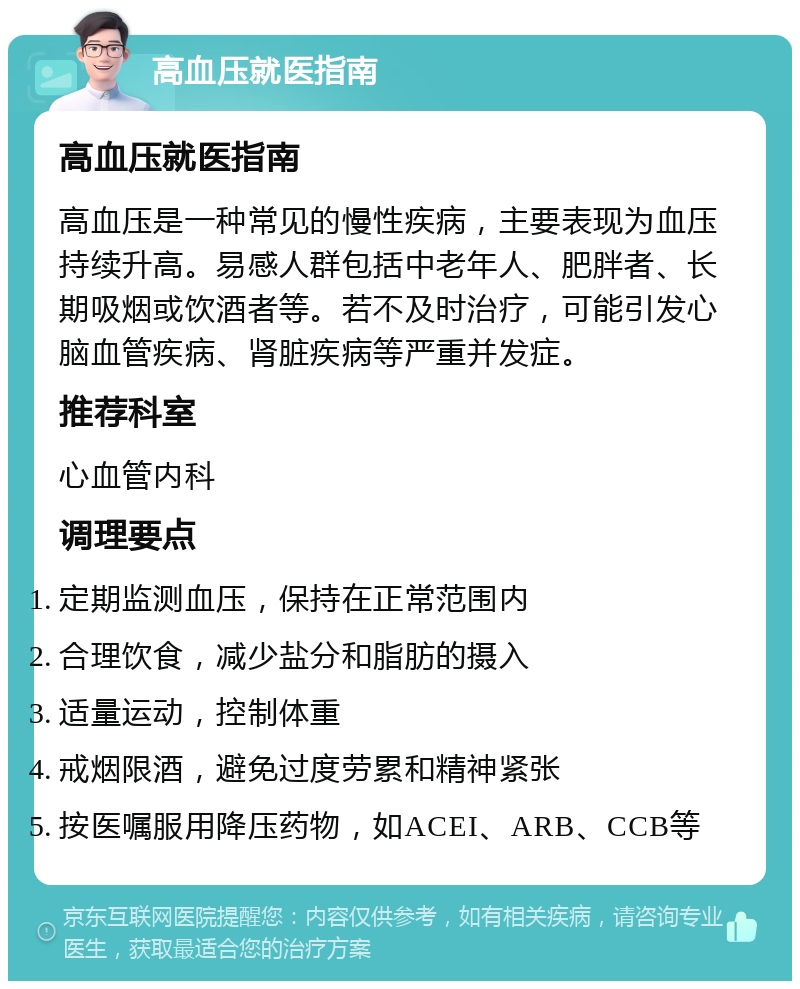 高血压就医指南

高血压就医指南

高血压是一种常见的慢性疾病，主要表现为血压持续升高。易感人群包括中老年人、肥胖者、长期吸烟或饮酒者等。若不及时治疗，可能引发心脑血管疾病、肾脏疾病等严重并发症。

推荐科室

心血管内科

调理要点

1. 定期监测血压，保持在正常范围内
2. 合理饮食，减少盐分和脂肪的摄入
3. 适量运动，控制体重
4. 戒烟限酒，避免过度劳累和精神紧张
5. 按医嘱服用降压药物，如ACEI、ARB、CCB等

京东互联网医院提醒您：内容仅供参考，如有相关疾病，请咨询专业医生，获取最适合您的治疗方案